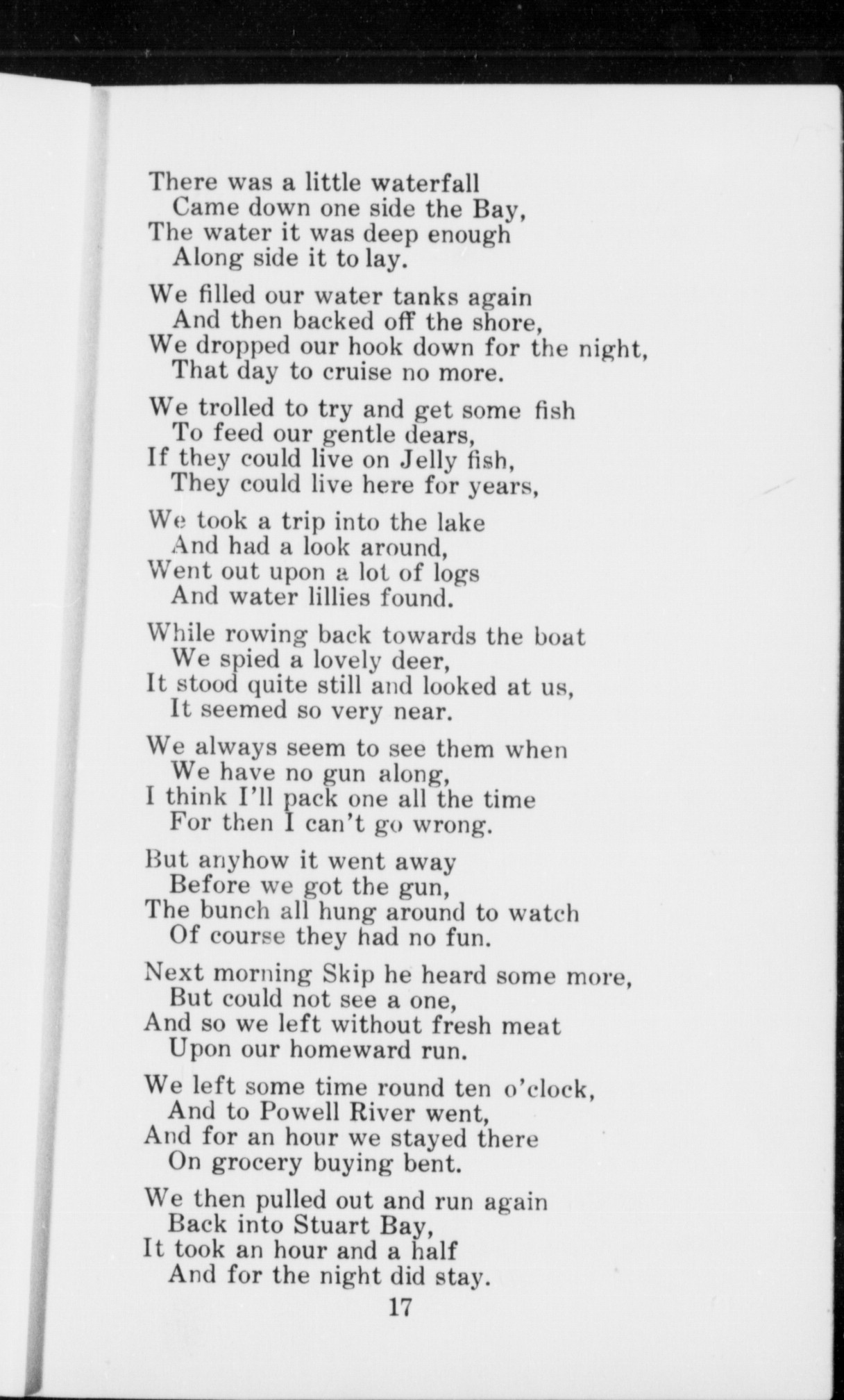 There was a little waterfall
Came down one side the Bay,
The water it was deep enough
Along side it to lay.

We filled our water tanks again
And then backed off the shore,
We dropped our hook down for the night,
That day to cruise no more.

We trolled to try and get some fish
To feed our gentle dears,
If they could live on Jelly fish,
They could live here for years,

We took a trip into the lake
And had a look around,
Went out upon a lot of logs
And water lillies found.

While rowing back towards the boat
We spied a lovely deer,
It stood quite still and looked at us,
It seemed so very near.

We always seem to see them when
We have no gun along,
I think I'll pack one all the time
For then I can't go wrong.

But anyhow it went away
Before we got the gun,
The bunch all hung around to watch
Of course they had no fun.

Next morning Skip he heard some more,
But could not see a one,
And so we left without fresh meat
Upon our homeward run.

We left some time round ten o'clock,
And to Powell River went,
And for an hour we stayed there
On grocery buying bent.

We then pulled out and run again
Back into Stuart Bay,
It took an hour and a half
And for the night did stay.

17